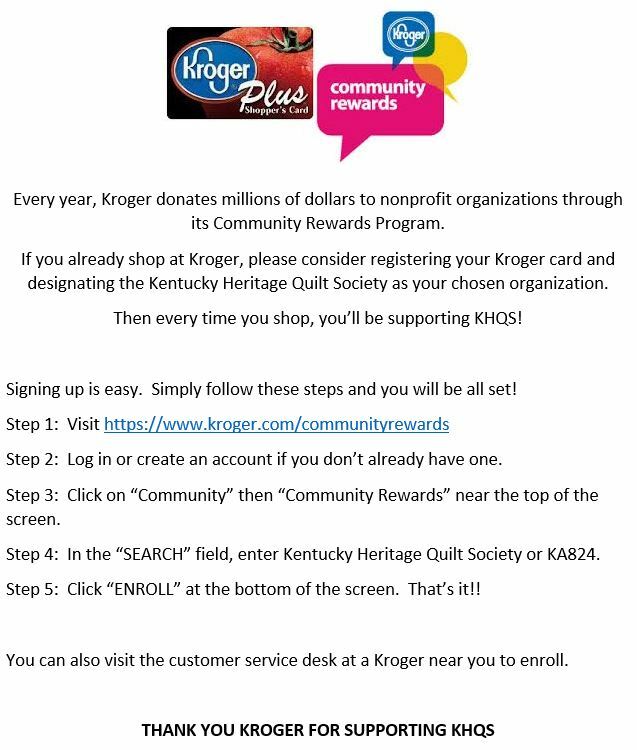 Kroger Plus Shopper's Card

Kroger community rewards

Every year, Kroger donates millions of dollars to nonprofit organizations through its Community Rewards Program.

If you already shop at Kroger, please consider registering your Kroger card and designating the Kentucky Heritage Quilt Society as your chosen organization.

Then every time you shop, you'll be supporting KHQS!

Signing up is easy. Simply follow these steps and you will be all set!

Step 1: Visit https://www.kroger.com/communityrewards

Step 2: Log in or create an account if you don't already have one.

Step 3: Click on "Community" then "Community Rewards" near the top of the screen.

Step 4: In the "SEARCH" field, enter Kentucky Heritage Quilt Society or KA824.

Step 5: Click "ENROLL" at the bottom of the screen. That's it!!

You can also visit the customer service desk at a Kroger near you to enroll.

THANK YOU KROGER FOR SUPPORTING KHQS